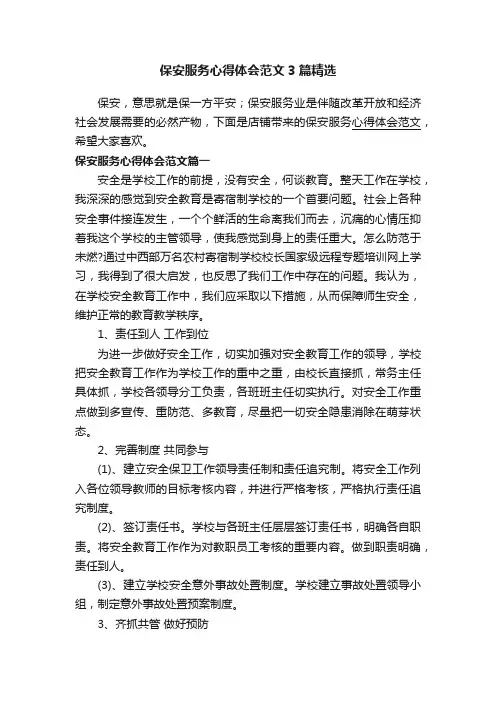 保安服务心得体会范文3篇精选

保安，意思就是保一方平安；保安服务业是伴随改革开放和经济社会发展需要的必然产物，下面是店铺带来的保安服务心得体会范文，希望大家喜欢。

保安服务心得体会范文篇一

安全是学校工作的前提，没有安全，何谈教育。整天工作在学校，我深深的感觉到安全教育是寄宿制学校的一个首要问题。社会上各种安全事件接连发生，一个个鲜活的生命离我们而去，沉痛的心情压抑着我这个学校的主管领导，使我感觉到身上的责任重大。怎么防范于未燃?通过中西部万名农村寄宿制学校校长国家级远程专题培训网上学习，我得到了很大启发，也反思了我们工作中存在的问题。我认为，在学校安全教育工作中，我们应采取以下措施，从而保障师生安全，维护正常的教育教学秩序。

1、责任到人 工作到位

为进一步做好安全工作，切实加强对安全教育工作的领导，学校把安全教育工作作为学校工作的重中之重，由校长直接抓，常务主任具体抓，学校各领导分工负责，各班班主任切实执行。对安全工作重点做到多宣传、重防范、多教育，尽量把一切安全隐患消除在萌芽状态。

2、完善制度 共同参与

(1)、建立安全保卫工作领导责任制和责任追究制。将安全工作列入各位领导教师的目标考核内容，并进行严格考核，严格执行责任追究制度。

(2)、签订责任书。学校与各班主任层层签订责任书，明确各自职责。将安全教育工作作为对教职员工考核的重要内容。做到职责明确，责任到人。

(3)、建立学校安全意外事故处置制度。学校建立事故处置领导小组，制定意外事故处置预案制度。

3、齐抓共管 做好预防